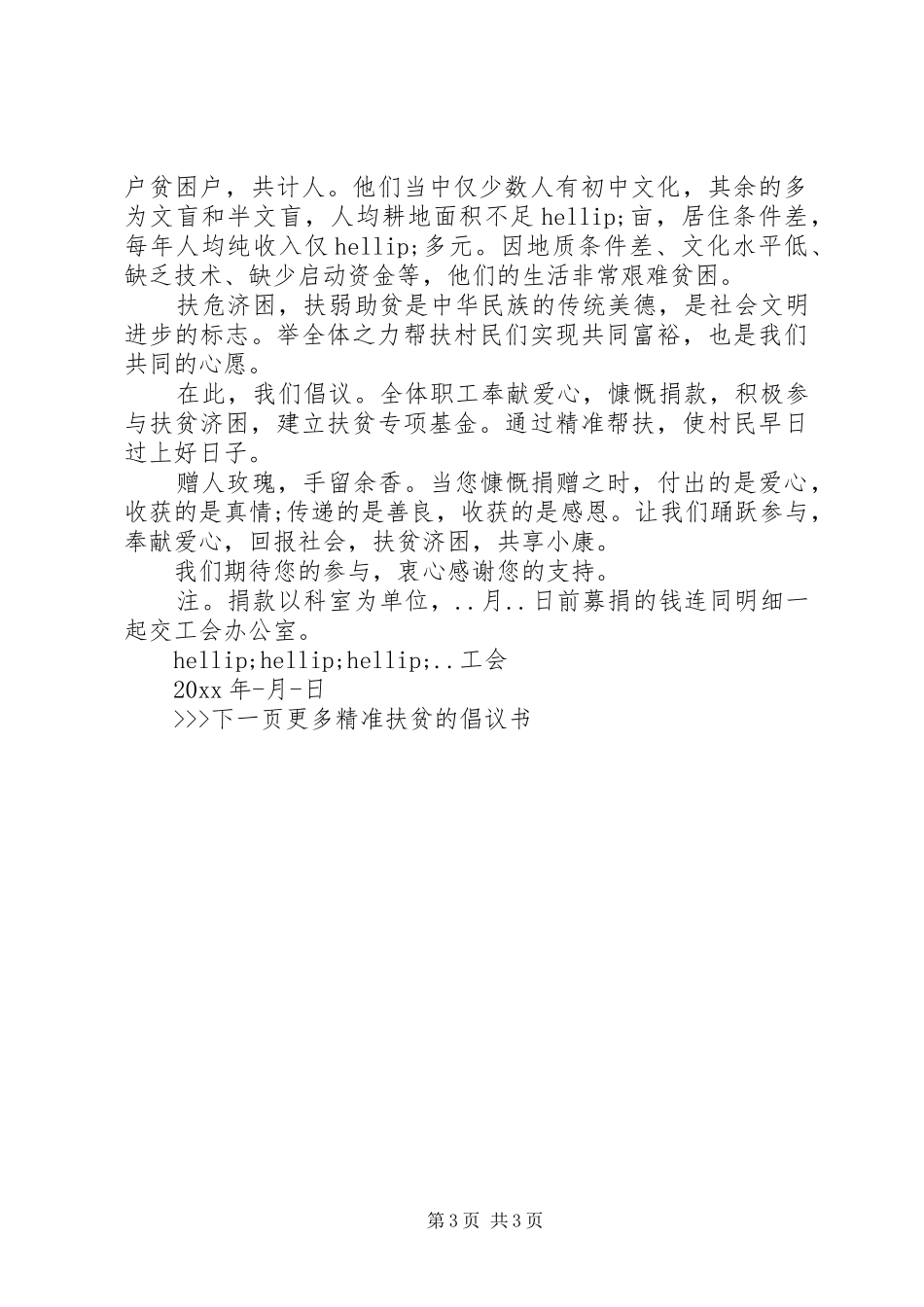 户贫困户，共计人。他们当中仅少数人有初中文化，其余的多为文盲和半文盲，人均耕地面积不足 hellip;亩，居住条件差，每年人均纯收入仅 hellip;多元。因地质条件差、文化水平低、缺乏技术、缺少启动资金等，他们的生活非常艰难贫困。

扶危济困，扶弱助贫是中华民族的传统美德，是社会文明进步的标志。举全体之力帮扶村民们实现共同富裕，也是我们共同的心愿。

在此，我们倡议。全体职工奉献爱心，慷慨捐款，积极参与扶贫济困，建立扶贫专项基金。通过精准帮扶，使村民早日过上好日子。

赠人玫瑰，手留余香。当您慷慨捐赠之时，付出的是爱心，收获的是真情;传递的是善良，收获的是感恩。让我们踊跃参与，奉献爱心，回报社会，扶贫济困，共享小康。

我们期待您的参与，衷心感谢您的支持。

注。捐款以科室为单位，..月..日前募捐的钱连同明细一起交工会办公室。

hellip;hellip;hellip;..工会

20xx 年-月-日

>>>下一页更多精准扶贫的倡议书

第 3 页 共 3 页